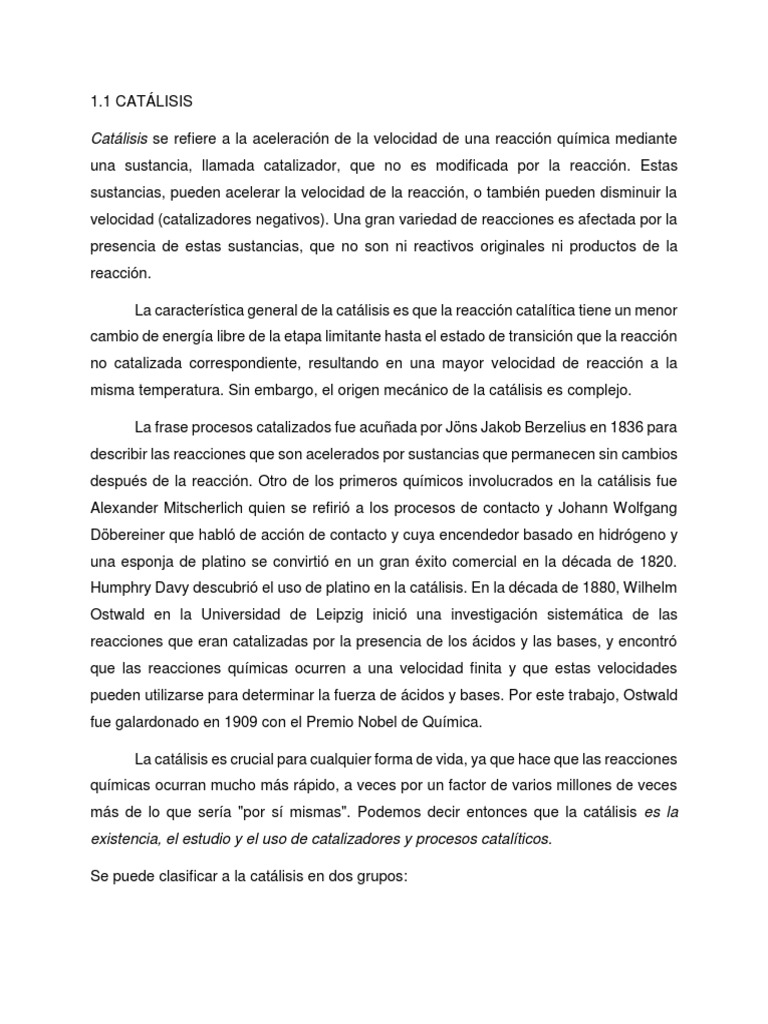 1.1 CATÁLISIS

Catálisis se refiere a la aceleración de la velocidad de una reacción química mediante una sustancia, llamada catalizador, que no es modificada por la reacción. Estas sustancias, pueden acelerar la velocidad de la reacción, o también pueden disminuir la velocidad (catalizadores negativos). Una gran variedad de reacciones es afectada por la presencia de estas sustancias, que no son ni reactivos originales ni productos de la reacción.

La característica general de la catálisis es que la reacción catalítica tiene un menor cambio de energía libre de la etapa limitante hasta el estado de transición que la reacción no catalizada correspondiente, resultando en una mayor velocidad de reacción a la misma temperatura. Sin embargo, el origen mecánico de la catálisis es complejo.

La frase procesos catalizados fue acuñada por Jöns Jakob Berzelius en 1836 para describir las reacciones que son acelerados por sustancias que permanecen sin cambios después de la reacción. Otro de los primeros químicos involucrados en la catálisis fue Alexander Mitscherlich quien se refirió a los procesos de contacto y Johann Wolfgang Döbereiner que habló de acción de contacto y cuya encendedor basado en hidrógeno y una esponja de platino se convirtió en un gran éxito comercial en la década de 1820. Humphry Davy descubrió el uso de platino en la catálisis. En la década de 1880, Wilhelm Ostwald en la Universidad de Leipzig inició una investigación sistemática de las reacciones que eran catalizadas por la presencia de los ácidos y las bases, y encontró que las reacciones químicas ocurren a una velocidad finita y que estas velocidades pueden utilizarse para determinar la fuerza de ácidos y bases. Por este trabajo, Ostwald fue galardonado en 1909 con el Premio Nobel de Química.

La catálisis es crucial para cualquier forma de vida, ya que hace que las reacciones químicas ocurran mucho más rápido, a veces por un factor de varios millones de veces más de lo que sería "por sí mismas". Podemos decir entonces que la catálisis es la existencia, el estudio y el uso de catalizadores y procesos catalíticos.

Se puede clasificar a la catálisis en dos grupos: